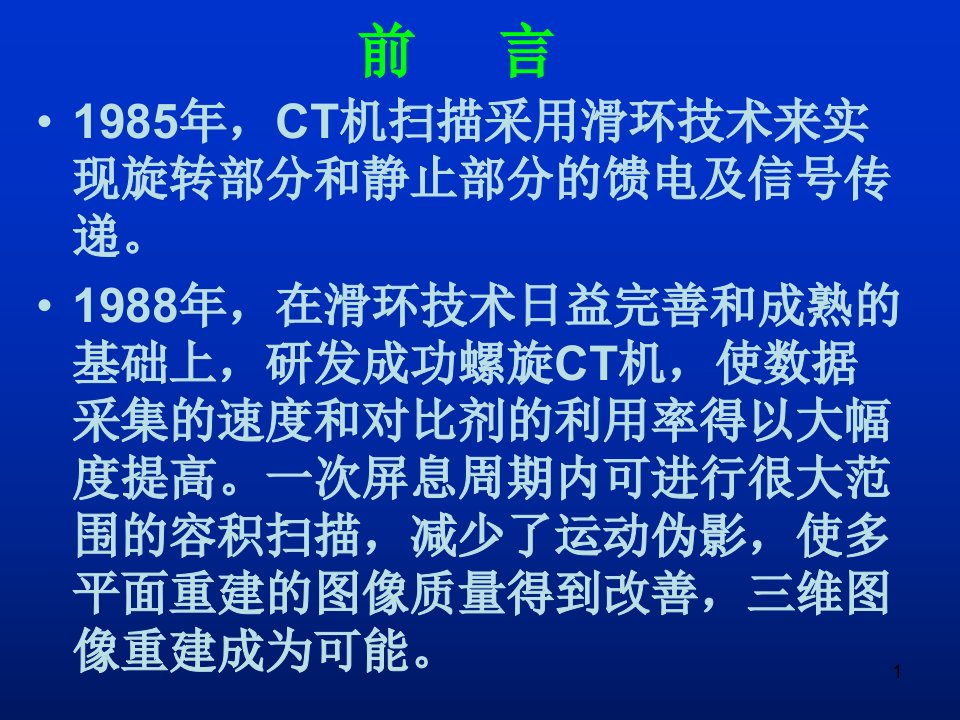 前　言

• 1985年，CT机扫描采用滑环技术来实现旋转部分和静止部分的馈电及信号传递。

• 1988年，在滑环技术日益完善和成熟的基础上，研发成功螺旋CT机，使数据采集的速度和对比剂的利用率得以大幅度提高。一次屏息周期内可进行很大范围的容积扫描，减少了运动伪影，使多平面重建的图像质量得到改善，三维图像重建成为可能。

1